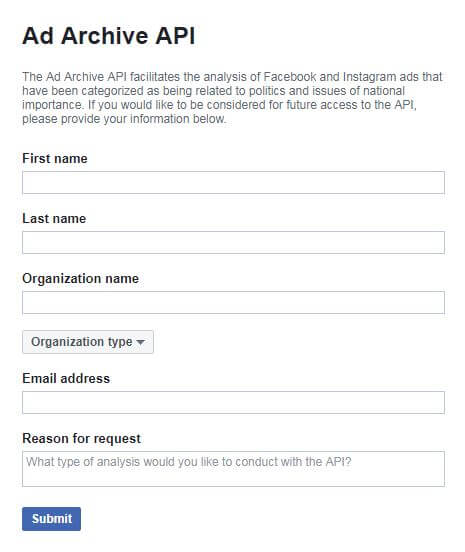 Ad Archive API

The Ad Archive API facilitates the analysis of Facebook and Instagram ads that have been categorized as being related to politics and issues of national importance. If you would like to be considered for future access to the API, please provide your information below.

First name

Last name

Organization name

Organization type

Email address

Reason for request

What type of analysis would you like to conduct with the API?

Submit